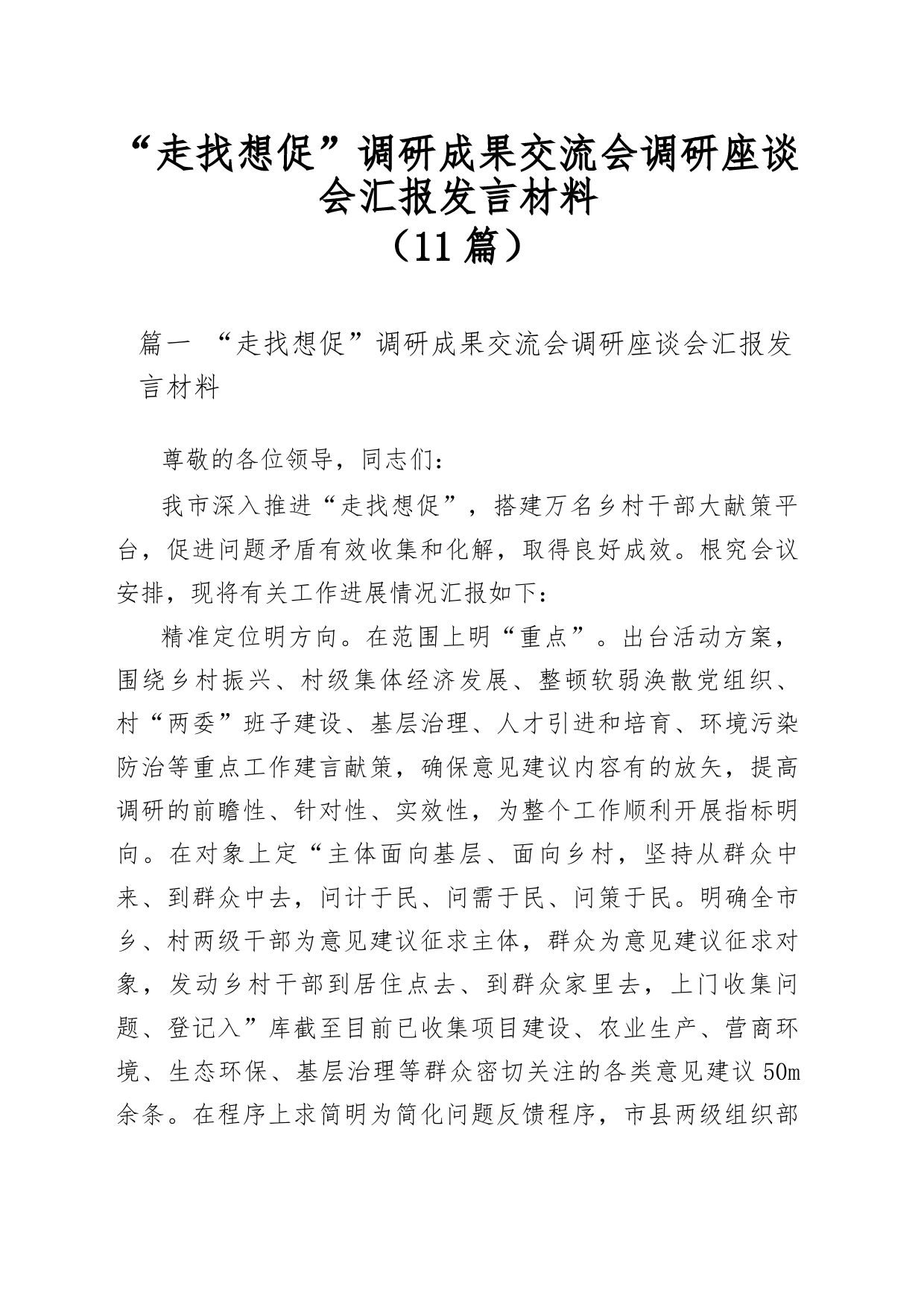 “走找想促”调研成果交流会调研座谈会汇报发言材料
（11篇）

篇一 “走找想促”调研成果交流会调研座谈会汇报发言材料

尊敬的各位领导，同志们：

我市深入推进“走找想促”，搭建万名乡村干部大献策平台，促进问题矛盾有效收集和化解，取得良好成效。根究会议安排，现将有关工作进展情况汇报如下：

精准定位明方向。在范围上明“重点”。出台活动方案，围绕乡村振兴、村级集体经济发展、整顿软弱涣散党组织、村“两委”班子建设、基层治理、人才引进和培育、环境污染防治等重点工作建言献策，确保意见建议内容有的放矢，提高调研的前瞻性、针对性、实效性，为整个工作顺利开展指标明向。在对象上定“主体面向基层、面向乡村，坚持从群众中来、到群众中去，问计于民、问需于民、问策于民。明确全市乡、村两级干部为意见建议征求主体，群众为意见建议征求对象，发动乡村干部到居住点去、到群众家里去，上门收集问题、登记入”库截至目前已收集项目建设、农业生产、营商环境、生态环保、基层治理等群众密切关注的各类意见建议50m余条。在程序上求简明为简化问题反馈程序，市县两级组织部